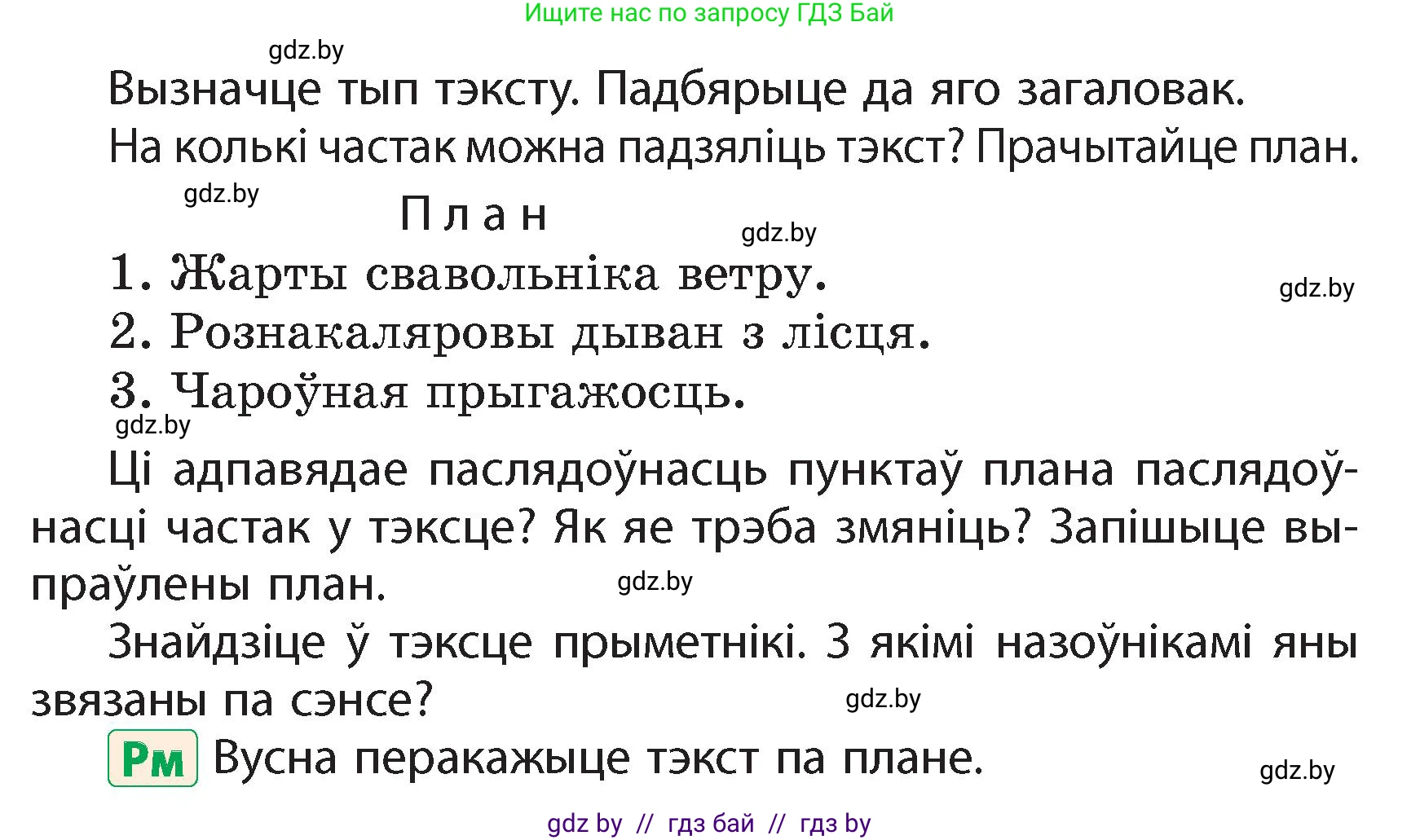 Ищите нас по запросу ГДЗ Бай

gdz.by

Вызначце тып тэксту. Падбярыце да яго загаловак.

На колькі частак можна падзяліць тэкст? Прачытайце план.

gdz.by

План

gdz.by

1. Жарты свавольніка ветру.

gdz.by

2. Рознакаляровы дыван з лісця.

3. Чароўная прыгажосць.

gdz.by

Ці адпавядае паслядоўнасць пунктаў плана паслядоўнасці частак у тэксце? Як яе трэба змяніць? Запішыце выпраўлены план.

gdz.by

Знайдзіце ў тэксце прыметнікі. З якімі назоўнікамі яны звязаны па сэнсе?

gdz.by

Рм Вусна перакажыце тэкст па плане.

gdz.by

gdz by // гдз бай // гдз by